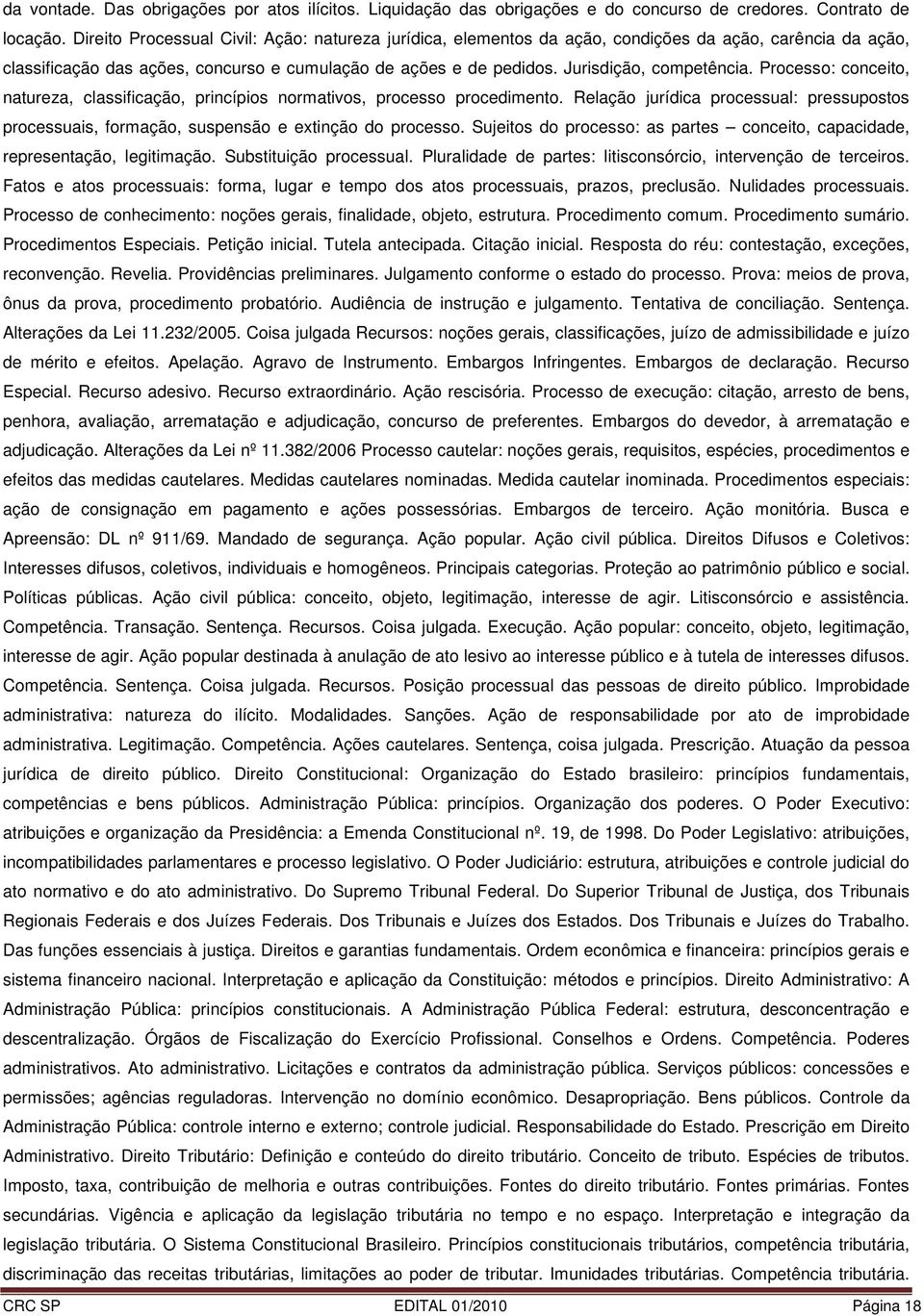 da vontade. Das obrigações por atos ilícitos. Liquidação das obrigações e do concurso de credores. Contrato de locação. Direito Processual Civil: Ação: natureza jurídica, elementos da ação, condições da ação, carência da ação, classificação das ações, concurso e cumulação de ações e de pedidos. Jurisdição, competência. Processo: conceito, natureza, classificação, princípios normativos, processo procedimento. Relação jurídica processual: pressupostos processuais, formação, suspensão e extinção do processo. Sujeitos do processo: as partes – conceito, capacidade, representação, legitimação. Substituição processual. Pluralidade de partes: litisconsórcio, intervenção de terceiros. Fatos e atos processuais: forma, lugar e tempo dos atos processuais, prazos, preclusão. Nulidades processuais. Processo de conhecimento: noções gerais, finalidade, objeto, estrutura. Procedimento comum. Procedimento sumário. Procedimentos Especiais. Petição inicial. Tutela antecipada. Citação inicial. Resposta do réu: contestação, exceções, reconvenção. Revelia. Providências preliminares. Julgamento conforme o estado do processo. Prova: meios de prova, ônus da prova, procedimento probatório. Audiência de instrução e julgamento. Tentativa de conciliação. Sentença. Alterações da Lei 11.232/2005. Coisa julgada Recursos: noções gerais, classificações, juízo de admissibilidade e juízo de mérito e efeitos. Apelação. Agravo de Instrumento. Embargos Infringentes. Embargos de declaração. Recurso Especial. Recurso adesivo. Recurso extraordinário. Ação rescisória. Processo de execução: citação, arresto de bens, penhora, avaliação, arrematação e adjudicação, concurso de preferentes. Embargos do devedor, à arrematação e adjudicação. Alterações da Lei nº 11.382/2006 Processo cautelar: noções gerais, requisitos, espécies, procedimentos e efeitos das medidas cautelares. Medidas cautelares nominadas. Medida cautelar inominada. Procedimentos especiais: ação de consignação em pagamento e ações possessórias. Embargos de terceiro. Ação monitória. Busca e Apreensão: DL nº 911/69. Mandado de segurança. Ação popular. Ação civil pública. Direitos Difusos e Coletivos: Interesses difusos, coletivos, individuais e homogêneos. Principais categorias. Proteção ao patrimônio público e social. Políticas públicas. Ação civil pública: conceito, objeto, legitimação, interesse de agir. Litisconsórcio e assistência. Competência. Transação. Sentença. Recursos. Coisa julgada. Execução. Ação popular: conceito, objeto, legitimação, interesse de agir. Ação popular destinada à anulação de ato lesivo ao interesse público e à tutela de interesses difusos. Competência. Sentença. Coisa julgada. Recursos. Posição processual das pessoas de direito público. Improbidade administrativa: natureza do ilícito. Modalidades. Sanções. Ação de responsabilidade por ato de improbidade administrativa. Legitimação. Competência. Ações cautelares. Sentença, coisa julgada. Prescrição. Atuação da pessoa jurídica de direito público. Direito Constitucional: Organização do Estado brasileiro: princípios fundamentais, competências e bens públicos. Administração Pública: princípios. Organização dos poderes. O Poder Executivo: atribuições e organização da Presidência: a Emenda Constitucional nº. 19, de 1998. Do Poder Legislativo: atribuições, incompatibilidades parlamentares e processo legislativo. O Poder Judiciário: estrutura, atribuições e controle judicial do ato normativo e do ato administrativo. Do Supremo Tribunal Federal. Do Superior Tribunal de Justiça, dos Tribunais Regionais Federais e dos Juízes Federais. Dos Tribunais e Juízes dos Estados. Dos Tribunais e Juízes do Trabalho. Das funções essenciais à justiça. Direitos e garantias fundamentais. Ordem econômica e financeira: princípios gerais e sistema financeiro nacional. Interpretação e aplicação da Constituição: métodos e princípios. Direito Administrativo: A Administração Pública: princípios constitucionais. A Administração Pública Federal: estrutura, desconcentração e descentralização. Órgãos de Fiscalização do Exercício Profissional. Conselhos e Ordens. Competência. Poderes administrativos. Ato administrativo. Licitações e contratos da administração pública. Serviços públicos: concessões e permissões; agências reguladoras. Intervenção no domínio econômico. Desapropriação. Bens públicos. Controle da Administração Pública: controle interno e externo; controle judicial. Responsabilidade do Estado. Prescrição em Direito Administrativo. Direito Tributário: Definição e conteúdo do direito tributário. Conceito de tributo. Espécies de tributos. Imposto, taxa, contribuição de melhoria e outras contribuições. Fontes do direito tributário. Fontes primárias. Fontes secundárias. Vigência e aplicação da legislação tributária no tempo e no espaço. Interpretação e integração da legislação tributária. O Sistema Constitucional Brasileiro. Princípios constitucionais tributários, competência tributária, discriminação das receitas tributárias, limitações ao poder de tributar. Imunidades tributárias. Competência tributária.

CRC SP EDITAL 01/2010 Página 18